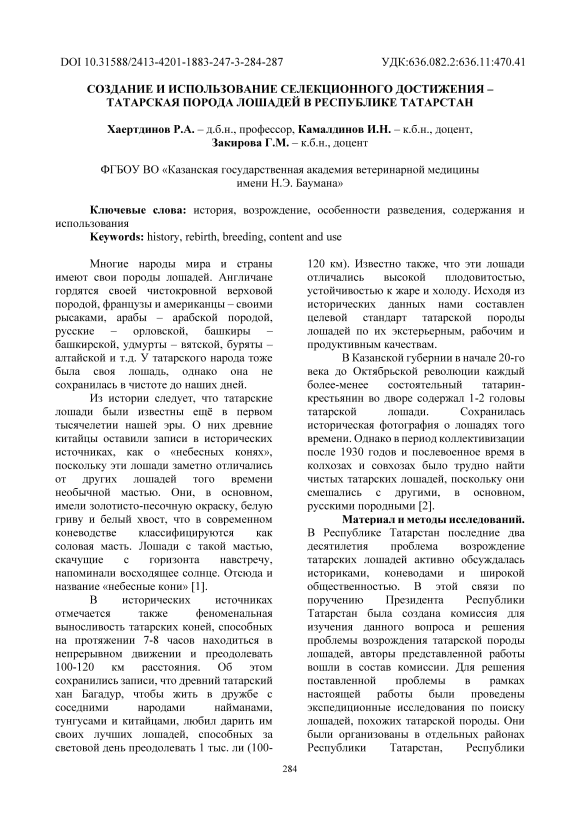 DOI 10.31588/2413-4201-1883-247-3-284-287 УДК:636.082.2:636.11:470.41

СОЗДАНИЕ И ИСПОЛЬЗОВАНИЕ СЕЛЕКЦИОННОГО ДОСТИЖЕНИЯ – ТАТАРСКАЯ ПОРОДА ЛОШАДЕЙ В РЕСПУБЛИКЕ ТАТАРСТАН

Хаертдинов Р.А. – д.б.н., профессор, Камалдинов И.Н. – к.б.н., доцент, Закирова Г.М. – к.б.н., доцент

ФГБОУ ВО «Казанская государственная академия ветеринарной медицины имени Н.Э. Баумана»

Ключевые слова: история, возрождение, особенности разведения, содержания и использования
Keywords: history, rebirth, breeding, content and use

Многие народы мира и страны имеют свои породы лошадей. Англичане гордятся своей чистокровной верховой породой, французы и американцы – своими рысаками, арабы – арабской породой, русские – орловской, башкиры – башкирской, удмурты – вятской, буряты – алтайской и т.д. У татарского народа тоже была своя лошадь, однако она не сохранилась в чистоте до наших дней.

Из истории следует, что татарские лошади были известны ещё в первом тысячелетии нашей эры. О них древние китайцы оставили записи в исторических источниках, как о «небесных конях», поскольку эти лошади заметно отличались от других лошадей того времени необычной мастью. Они, в основном, имели золотисто-песочную окраску, белую гриву и белый хвост, что в современном коневодстве классифицируются как соловая масть. Лошади с такой мастью, скачущие с горизонта навстречу, напоминали восходящее солнце. Отсюда и название «небесные кони» [1].

В исторических источниках отмечается также феноменальная выносливость татарских коней, способных на протяжении 7-8 часов находиться в непрерывном движении и преодолевать 100-120 км расстояния. Об этом сохранились записи, что древний татарский хан Багадур, чтобы жить в дружбе с соседними народами найманами, тунгусами и китайцами, любил дарить им своих лучших лошадей, способных за световой день преодолевать 1 тыс. ли (100-120 км). Известно также, что эти лошади отличались высокой плодовитостью, устойчивостью к жаре и холоду. Исходя из исторических данных нами составлен целевой стандарт татарской породы лошадей по их экстерьерным, рабочим и продуктивным качествам.

В Казанской губернии в начале 20-го века до Октябрьской революции каждый более-менее состоятельный татарин-крестьянин во дворе содержал 1-2 головы татарской лошади. Сохранилась историческая фотография о лошадях того времени. Однако в период коллективизации после 1930 годов и послевоенное время в колхозах и совхозах было трудно найти чистых татарских лошадей, поскольку они смешались с другими, в основном, русскими породными [2].

Материал и методы исследований. В Республике Татарстан последние два десятилетия проблема возрождение татарских лошадей активно обсуждалась историками, коневодами и широкой общественностью. В этой связи по поручению Президента Республики Татарстан была создана комиссия для изучения данного вопроса и решения проблемы возрождения татарской породы лошадей, авторы представленной работы вошли в состав комиссии. Для решения поставленной проблемы в рамках настоящей работы были проведены экспедиционные исследования по поиску лошадей, похожих татарской породы. Они были организованы в отдельных районах Республики Татарстан, Республики

284